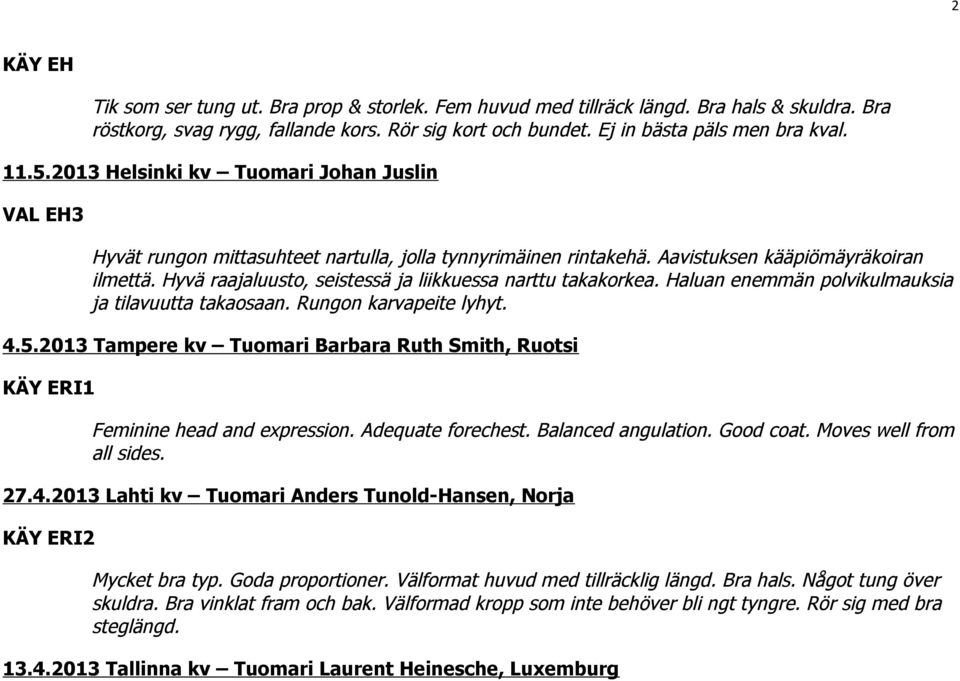 2

KÄY EH

Tik som ser tung ut. Bra prop & storlek. Fem huvud med tillräck längd. Bra hals & skuldra. Bra röstkorg, svag rygg, fallande kors. Rör sig kort och bundet. Ej in bästa päls men bra kval.

11.5.2013 Helsinki kv – Tuomari Johan Juslin

VAL EH3

Hyvät rungon mittasuhteet nartulla, jolla tynnyrimäinen rintakehä. Aavistuksen kääpiömäyräkoiran ilmettä. Hyvä raajaluusto, seistessä ja liikkuessa narttu takakorkea. Haluan enemmän polvikulmauksia ja tilavuutta takaosaan. Rungon karvapeite lyhyt.

4.5.2013 Tampere kv – Tuomari Barbara Ruth Smith, Ruotsi

KÄY ERI1

Feminine head and expression. Adequate forechest. Balanced angulation. Good coat. Moves well from all sides.

27.4.2013 Lahti kv – Tuomari Anders Tunold-Hansen, Norja

KÄY ERI2

Mycket bra typ. Goda proportioner. Välformat huvud med tillräcklig längd. Bra hals. Något tung över skuldra. Bra vinklat fram och bak. Välformad kropp som inte behöver bli ngt tyngre. Rör sig med bra steglängd.

13.4.2013 Tallinna kv – Tuomari Laurent Heinesche, Luxemburg